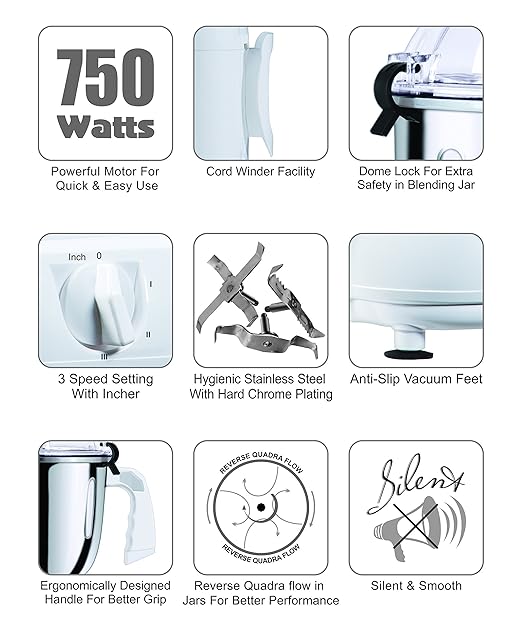 750 Watts

Powerful Motor For Quick & Easy Use

Cord Winder Facility

Dome Lock For Extra Safety in Blending Jar

Inch 0 I II III

3 Speed Setting With Incher

Hygienic Stainless Steel With Hard Chrome Plating

Anti-Slip Vacuum Feet

Ergonomically Designed Handle For Better Grip

REVERSE QUADRA FLOW
REVERSE QUADRA FLOW

Reverse Quadra flow in Jars For Better Performance

Silent

Silent & Smooth